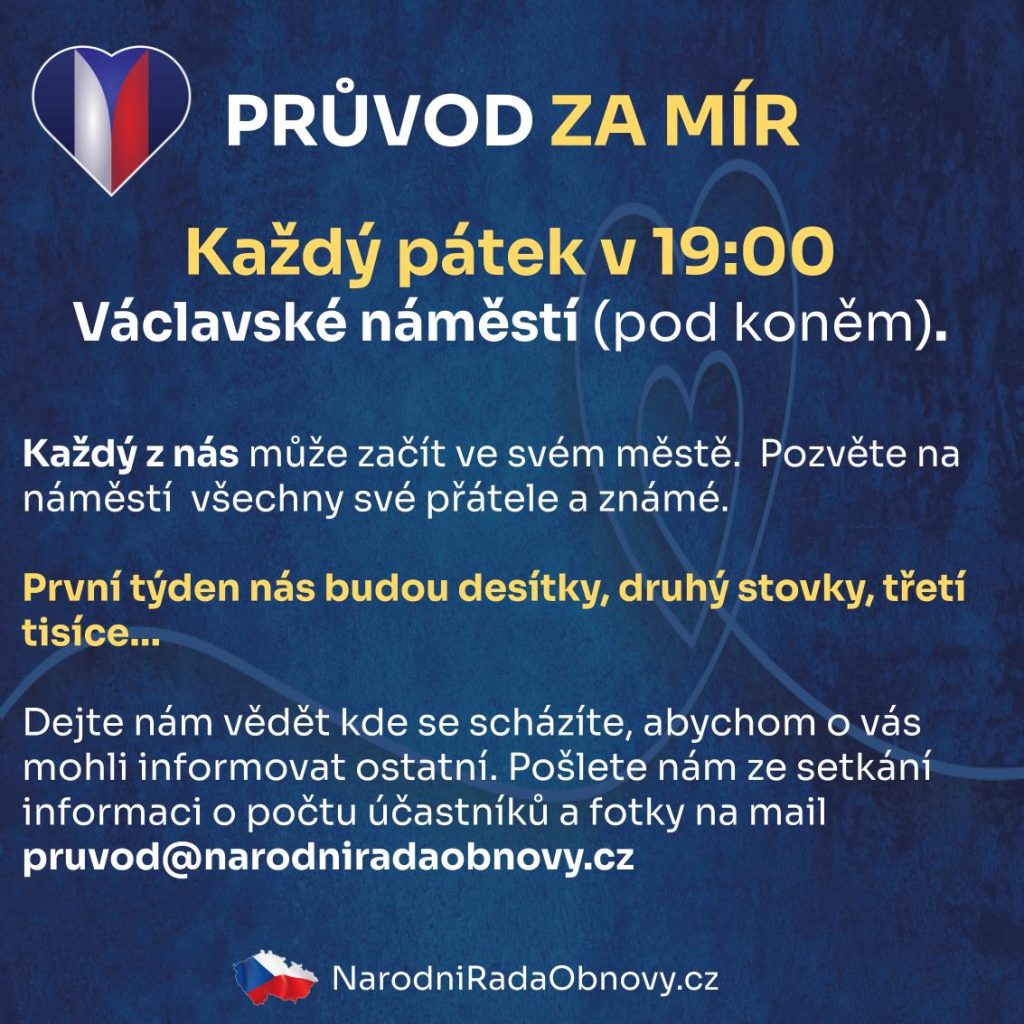 PRŮVOD ZA MÍR

Každý pátek v 19:00
Václavské náměstí (pod koněm).

Každý z nás může začít ve svém městě. Pozvěte na náměstí všechny své přátele a známé.

První týden nás budou desítky, druhý stovky, třetí tisíce...

Dejte nám vědět kde se scházíte, abychom o vás mohli informovat ostatní. Pošlete nám ze setkání informaci o počtu účastníků a fotky na mail pruvod@narodniradaobnovy.cz

NarodniRadaObnovy.cz